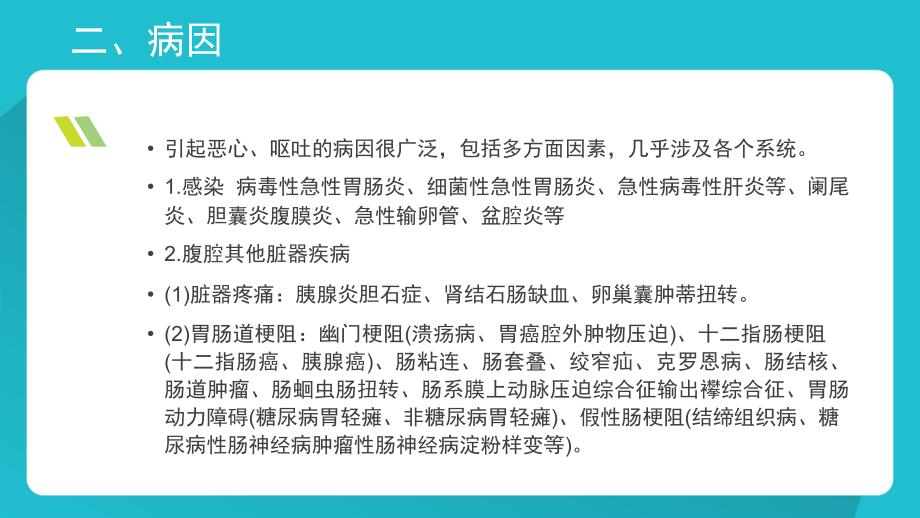 二、病因

• 引起恶心、呕吐的病因很广泛，包括多方面因素，几乎涉及各个系统。

• 1.感染 病毒性急性胃肠炎、细菌性急性胃肠炎、急性病毒性肝炎等、阑尾炎、胆囊炎腹膜炎、急性输卵管、盆腔炎等

• 2.腹腔其他脏器疾病

• (1)脏器疼痛：胰腺炎胆石症、肾结石肠缺血、卵巢囊肿蒂扭转。

• (2)胃肠道梗阻：幽门梗阻(溃疡病、胃癌腔外肿物压迫)、十二指肠梗阻(十二指肠癌、胰腺癌)、肠粘连、肠套叠、绞窄疝、克罗恩病、肠结核、肠道肿瘤、肠蛔虫肠扭转、肠系膜上动脉压迫综合征输出襻综合征、胃肠动力障碍(糖尿病胃轻瘫、非糖尿病胃轻瘫)、假性肠梗阻(结缔组织病、糖尿病性肠神经病肿瘤性肠神经病淀粉样变等)。